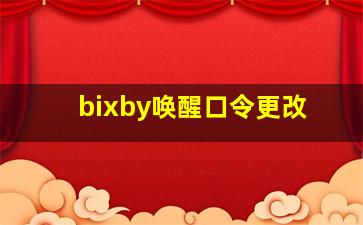 bixby唤醒口令更改